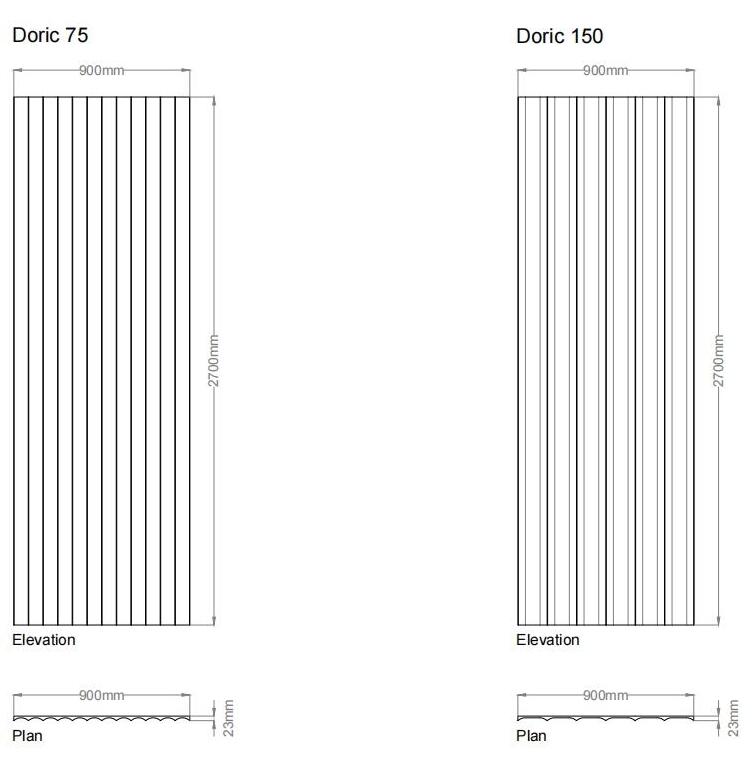 Doric 75

900mm

2700mm

Elevation

900mm

23mm

Plan

Doric 150

900mm

2700mm

Elevation

900mm

23mm

Plan